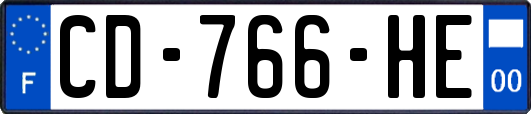 F
CD-766-HE
00